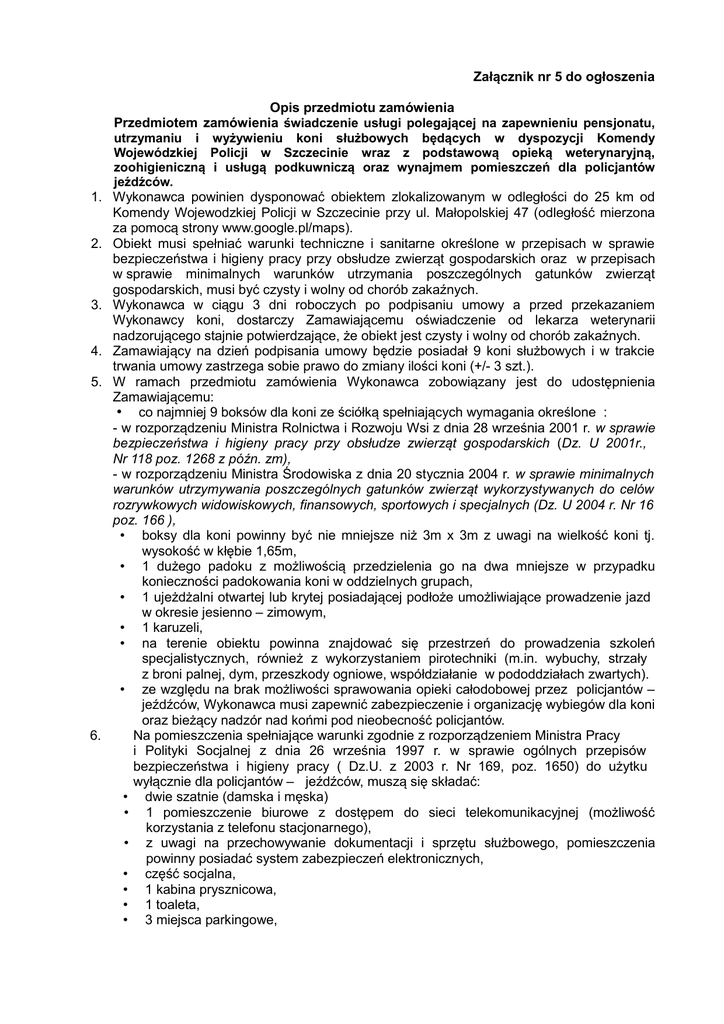 Załącznik nr 5 do ogłoszenia

Opis przedmiotu zamówienia

Przedmiotem zamówienia świadczenie usługi polegającej na zapewnieniu pensjonatu, utrzymaniu i wyżywieniu koni służbowych będących w dyspozycji Komendy Wojewódzkiej Policji w Szczecinie wraz z podstawową opieką weterynaryjną, zoohigieniczną i usługą podkuwniczą oraz wynajmem pomieszczeń dla policjantów jeźdźców.

1. Wykonawca powinien dysponować obiektem zlokalizowanym w odległości do 25 km od Komendy Wojewodzkiej Policji w Szczecinie przy ul. Małopolskiej 47 (odległość mierzona za pomocą strony www.google.pl/maps).
2. Obiekt musi spełniać warunki techniczne i sanitarne określone w przepisach w sprawie bezpieczeństwa i higieny pracy przy obsłudze zwierząt gospodarskich oraz w przepisach w sprawie minimalnych warunków utrzymania poszczególnych gatunków zwierząt gospodarskich, musi być czysty i wolny od chorób zakaźnych.
3. Wykonawca w ciągu 3 dni roboczych po podpisaniu umowy a przed przekazaniem Wykonawcy koni, dostarczy Zamawiającemu oświadczenie od lekarza weterynarii nadzorującego stajnie potwierdzające, że obiekt jest czysty i wolny od chorób zakaźnych.
4. Zamawiający na dzień podpisania umowy będzie posiadał 9 koni służbowych i w trakcie trwania umowy zastrzega sobie prawo do zmiany ilości koni (+/- 3 szt.).
5. W ramach przedmiotu zamówienia Wykonawca zobowiązany jest do udostępnienia Zamawiającemu:
• co najmniej 9 boksów dla koni ze ściółką spełniających wymagania określone :
- w rozporządzeniu Ministra Rolnictwa i Rozwoju Wsi z dnia 28 września 2001 r. w sprawie bezpieczeństwa i higieny pracy przy obsłudze zwierząt gospodarskich (Dz. U 2001r., Nr 118 poz. 1268 z późn. zm),
- w rozporządzeniu Ministra Środowiska z dnia 20 stycznia 2004 r. w sprawie minimalnych warunków utrzymywania poszczególnych gatunków zwierząt wykorzystywanych do celów rozrywkowych widowiskowych, finansowych, sportowych i specjalnych (Dz. U 2004 r. Nr 16 poz. 166 ),
• boksy dla koni powinny być nie mniejsze niż 3m x 3m z uwagi na wielkość koni tj. wysokość w kłębie 1,65m,
• 1 dużego padoku z możliwością przedzielenia go na dwa mniejsze w przypadku konieczności padokowania koni w oddzielnych grupach,
• 1 ujeżdżalni otwartej lub krytej posiadającej podłoże umożliwiające prowadzenie jazd w okresie jesienno – zimowym,
• 1 karuzeli,
• na terenie obiektu powinna znajdować się przestrzeń do prowadzenia szkoleń specjalistycznych, również z wykorzystaniem pirotechniki (m.in. wybuchy, strzały z broni palnej, dym, przeszkody ogniowe, współdziałanie w pododdziałach zwartych).
• ze względu na brak możliwości sprawowania opieki całodobowej przez policjantów – jeźdźców, Wykonawca musi zapewnić zabezpieczenie i organizację wybiegów dla koni oraz bieżący nadzór nad końmi pod nieobecność policjantów.
6. Na pomieszczenia spełniające warunki zgodnie z rozporządzeniem Ministra Pracy i Polityki Socjalnej z dnia 26 września 1997 r. w sprawie ogólnych przepisów bezpieczeństwa i higieny pracy ( Dz.U. z 2003 r. Nr 169, poz. 1650) do użytku wyłącznie dla policjantów – jeźdźców, muszą się składać:
• dwie szatnie (damska i męska)
• 1 pomieszczenie biurowe z dostępem do sieci telekomunikacyjnej (możliwość korzystania z telefonu stacjonarnego),
• z uwagi na przechowywanie dokumentacji i sprzętu służbowego, pomieszczenia powinny posiadać system zabezpieczeń elektronicznych,
• część socjalna,
• 1 kabina prysznicowa,
• 1 toaleta,
• 3 miejsca parkingowe,